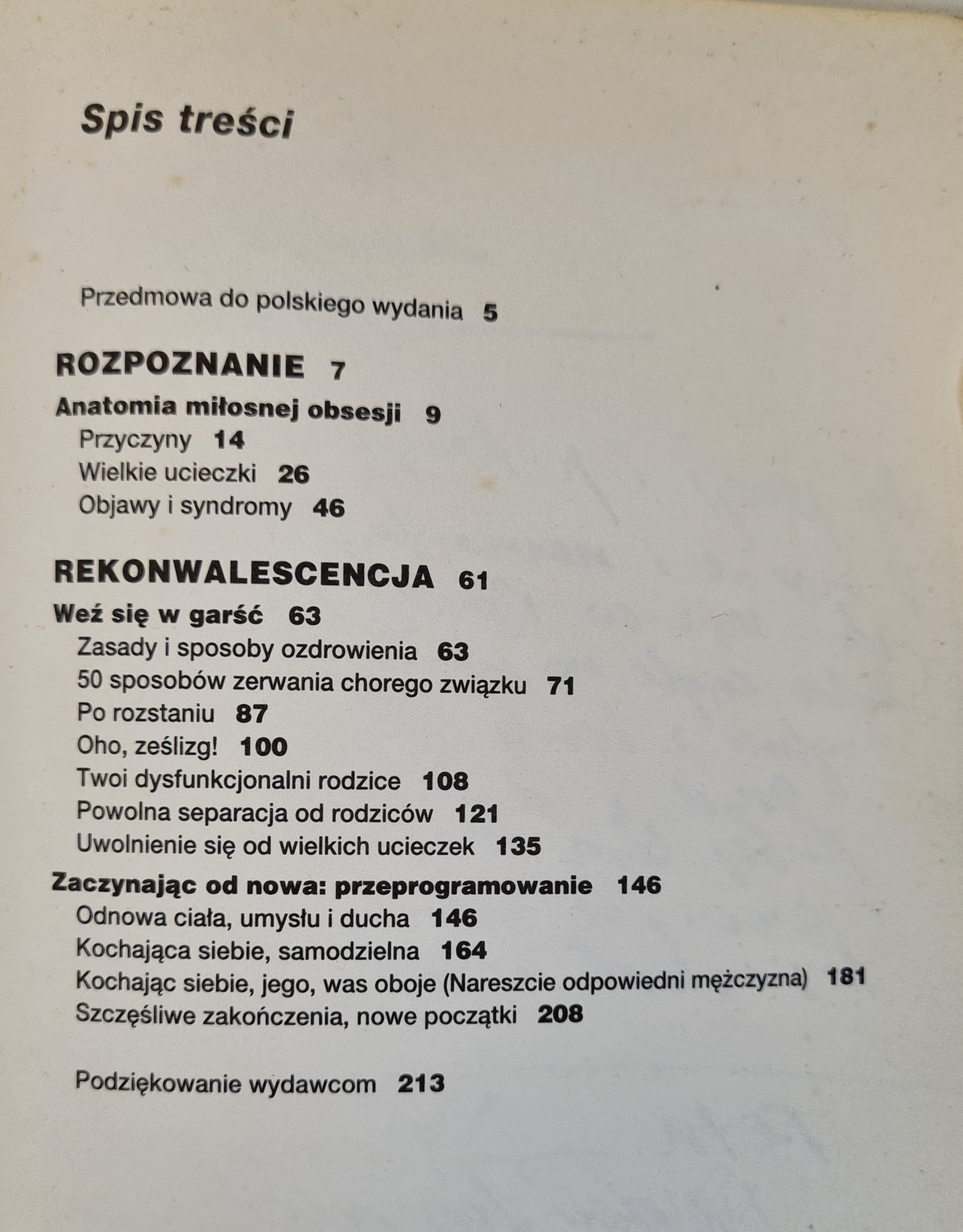 Spis treści

Przedmowa do polskiego wydania 5

ROZPOZNANIE 7

Anatomia miłosnej obsesji 9
Przyczyny 14
Wielkie ucieczki 26
Objawy i syndromy 46

REKONWALESCENCJA 61

Weź się w garść 63
Zasady i sposoby ozdrowienia 63
50 sposobów zerwania chorego związku 71
Po rozstaniu 87
Oho, ześlizg! 100
Twoi dysfunkcjonalni rodzice 108
Powolna separacja od rodziców 121
Uwolnienie się od wielkich ucieczek 135

Zaczynając od nowa: przeprogramowanie 146
Odnowa ciała, umysłu i ducha 146
Kochająca siebie, samodzielna 164
Kochając siebie, jego, was oboje (Nareszcie odpowiedni mężczyzna) 181
Szczęśliwe zakończenia, nowe początki 208

Podziękowanie wydawcom 213